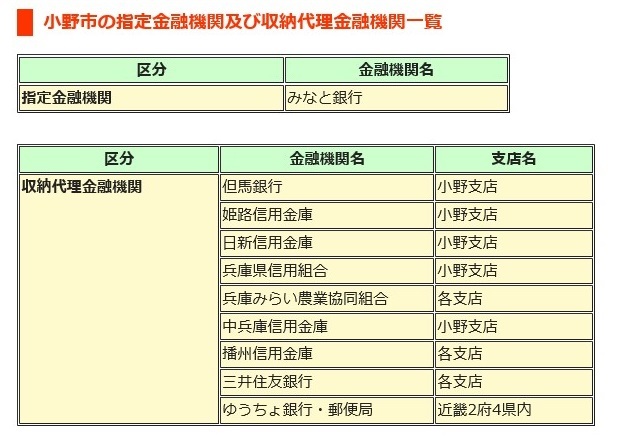 小野市の指定金融機関及び収納代理金融機関一覧

| 区分 | 金融機関名 |
|---|---|
| 指定金融機関 | みなと銀行 |

| 区分 | 金融機関名 | 支店名 |
|---|---|---|
| 収納代理金融機関 | 但馬銀行 | 小野支店 |
| | 姫路信用金庫 | 小野支店 |
| | 日新信用金庫 | 小野支店 |
| | 兵庫県信用組合 | 小野支店 |
| | 兵庫みらい農業協同組合 | 各支店 |
| | 中兵庫信用金庫 | 小野支店 |
| | 播州信用金庫 | 各支店 |
| | 三井住友銀行 | 各支店 |
| | ゆうちょ銀行・郵便局 | 近畿2府4県内 |